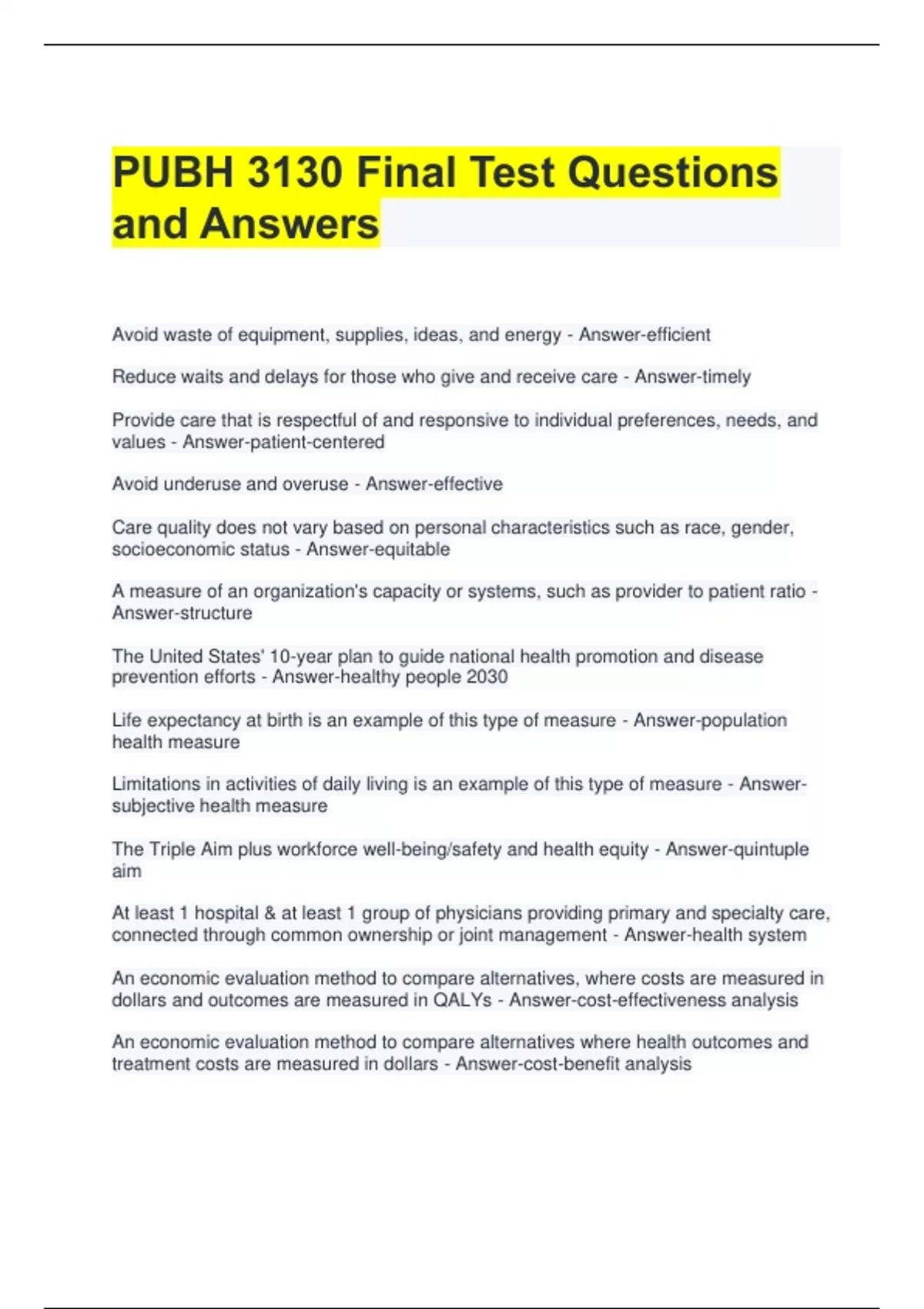 PUBH 3130 Final Test Questions and Answers

Avoid waste of equipment, supplies, ideas, and energy - Answer-efficient

Reduce waits and delays for those who give and receive care - Answer-timely

Provide care that is respectful of and responsive to individual preferences, needs, and values - Answer-patient-centered

Avoid underuse and overuse - Answer-effective

Care quality does not vary based on personal characteristics such as race, gender, socioeconomic status - Answer-equitable

A measure of an organization's capacity or systems, such as provider to patient ratio - Answer-structure

The United States' 10-year plan to guide national health promotion and disease prevention efforts - Answer-healthy people 2030

Life expectancy at birth is an example of this type of measure - Answer-population health measure

Limitations in activities of daily living is an example of this type of measure - Answer-subjective health measure

The Triple Aim plus workforce well-being/safety and health equity - Answer-quintuple aim

At least 1 hospital & at least 1 group of physicians providing primary and specialty care, connected through common ownership or joint management - Answer-health system

An economic evaluation method to compare alternatives, where costs are measured in dollars and outcomes are measured in QALYs - Answer-cost-effectiveness analysis

An economic evaluation method to compare alternatives where health outcomes and treatment costs are measured in dollars - Answer-cost-benefit analysis